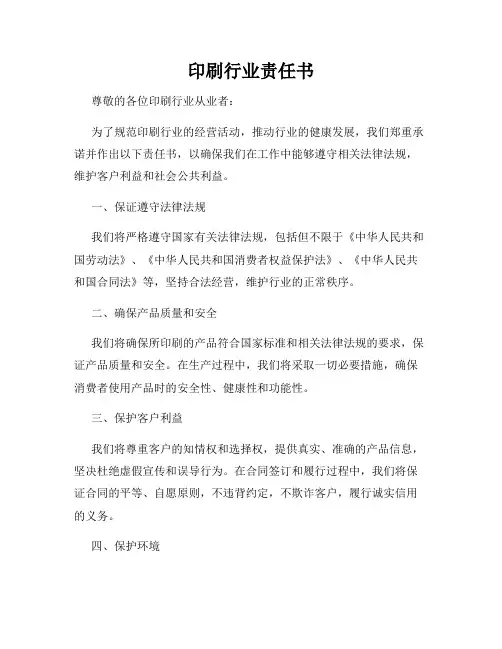 印刷行业责任书

尊敬的各位印刷行业从业者：

为了规范印刷行业的经营活动，推动行业的健康发展，我们郑重承诺并作出以下责任书，以确保我们在工作中能够遵守相关法律法规，维护客户利益和社会公共利益。

一、保证遵守法律法规

我们将严格遵守国家有关法律法规，包括但不限于《中华人民共和国劳动法》、《中华人民共和国消费者权益保护法》、《中华人民共和国合同法》等，坚持合法经营，维护行业的正常秩序。

二、确保产品质量和安全

我们将确保所印刷的产品符合国家标准和相关法律法规的要求，保证产品质量和安全。在生产过程中，我们将采取一切必要措施，确保消费者使用产品时的安全性、健康性和功能性。

三、保护客户利益

我们将尊重客户的知情权和选择权，提供真实、准确的产品信息，坚决杜绝虚假宣传和误导行为。在合同签订和履行过程中，我们将保证合同的平等、自愿原则，不违背约定，不欺诈客户，履行诚实信用的义务。

四、保护环境